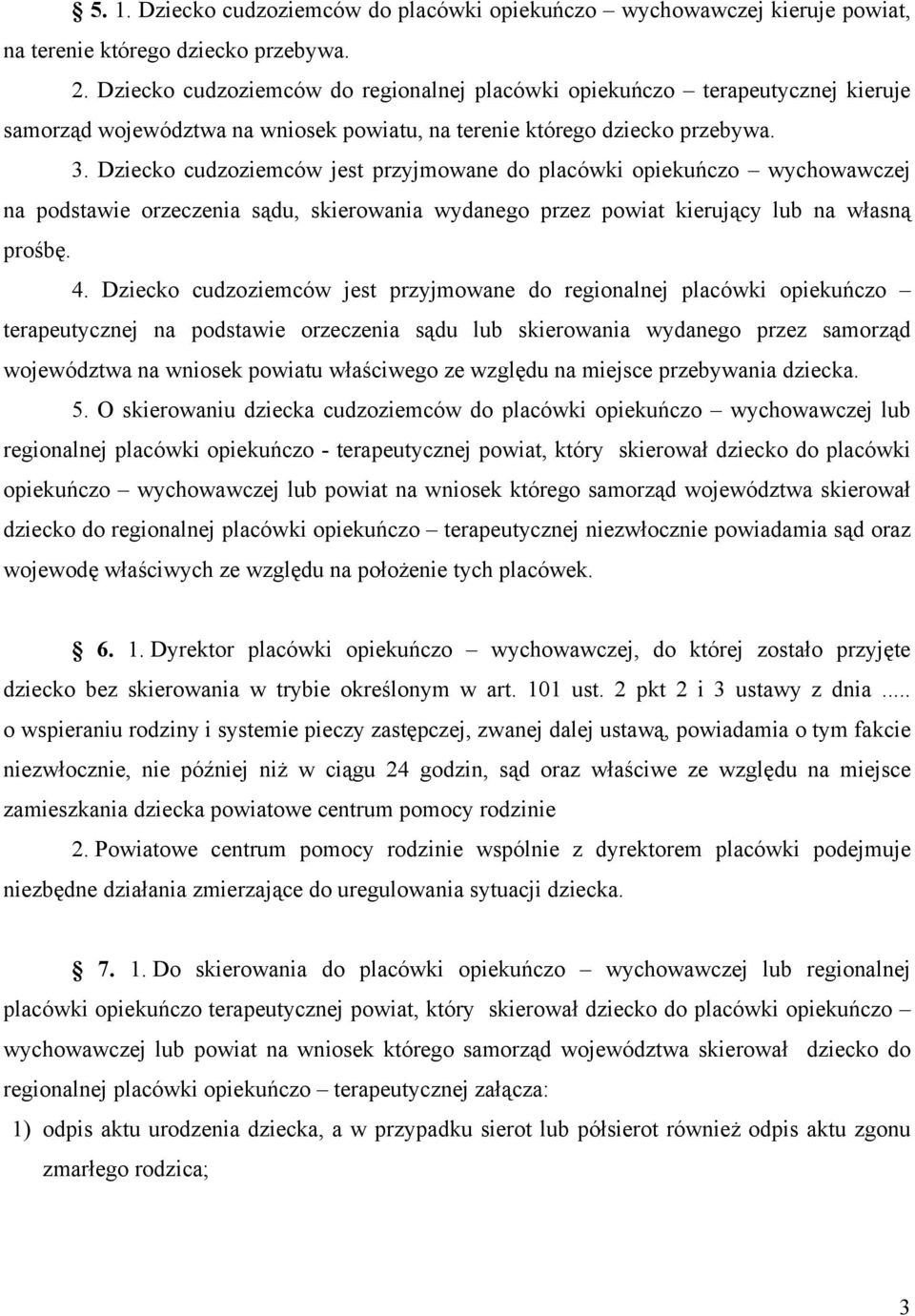 § 5. 1. Dziecko cudzoziemców do placówki opiekuńczo – wychowawczej kieruje powiat, na terenie którego dziecko przebywa.

2. Dziecko cudzoziemców do regionalnej placówki opiekuńczo – terapeutycznej kieruje samorząd województwa na wniosek powiatu, na terenie którego dziecko przebywa.

3. Dziecko cudzoziemców jest przyjmowane do placówki opiekuńczo – wychowawczej na podstawie orzeczenia sądu, skierowania wydanego przez powiat kierujący lub na własną prośbę.

4. Dziecko cudzoziemców jest przyjmowane do regionalnej placówki opiekuńczo – terapeutycznej na podstawie orzeczenia sądu lub skierowania wydanego przez samorząd województwa na wniosek powiatu właściwego ze względu na miejsce przebywania dziecka.

5. O skierowaniu dziecka cudzoziemców do placówki opiekuńczo – wychowawczej lub regionalnej placówki opiekuńczo - terapeutycznej powiat, który skierował dziecko do placówki opiekuńczo – wychowawczej lub powiat na wniosek którego samorząd województwa skierował dziecko do regionalnej placówki opiekuńczo – terapeutycznej niezwłocznie powiadamia sąd oraz wojewodę właściwych ze względu na położenie tych placówek.

§ 6. 1. Dyrektor placówki opiekuńczo – wychowawczej, do której zostało przyjęte dziecko bez skierowania w trybie określonym w art. 101 ust. 2 pkt 2 i 3 ustawy z dnia ..... o wspieraniu rodziny i systemie pieczy zastępczej, zwanej dalej ustawą, powiadamia o tym fakcie niezwłocznie, nie później niż w ciągu 24 godzin, sąd oraz właściwe ze względu na miejsce zamieszkania dziecka powiatowe centrum pomocy rodzinie

2. Powiatowe centrum pomocy rodzinie wspólnie z dyrektorem placówki podejmuje niezbędne działania zmierzające do uregulowania sytuacji dziecka.

§ 7. 1. Do skierowania do placówki opiekuńczo – wychowawczej lub regionalnej placówki opiekuńczo terapeutycznej powiat, który skierował dziecko do placówki opiekuńczo – wychowawczej lub powiat na wniosek którego samorząd województwa skierował dziecko do regionalnej placówki opiekuńczo – terapeutycznej załącza:

1) odpis aktu urodzenia dziecka, a w przypadku sierot lub półsierot również odpis aktu zgonu zmarłego rodzica;

3